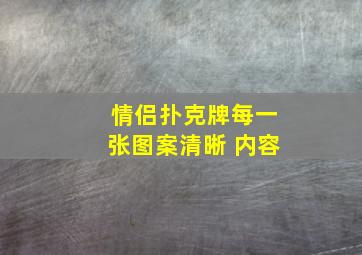 情侣扑克牌每一张图案清晰 内容